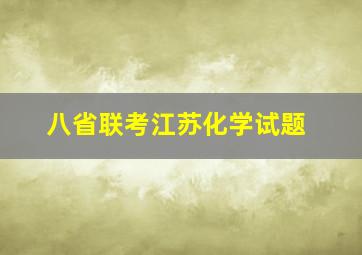 八省联考江苏化学试题